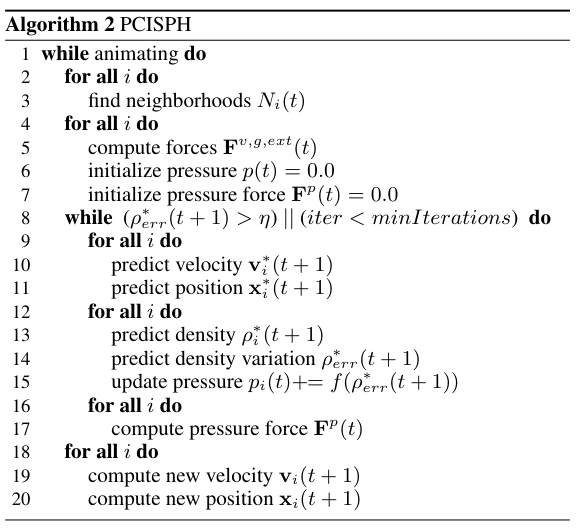 Algorithm 2 PCISPH

1 while animating do
2 for all $i$ do
3 find neighborhoods $N_i(t)$
4 for all $i$ do
5 compute forces $\mathbf{F}^{v,g,ext}(t)$
6 initialize pressure $p(t) = 0.0$
7 initialize pressure force $\mathbf{F}^p(t) = 0.0$
8 while $(\rho^*_{err}(t+1) > \eta) \,||\, (iter < minIterations)$ do
9 for all $i$ do
10 predict velocity $\mathbf{v}^*_i(t+1)$
11 predict position $\mathbf{x}^*_i(t+1)$
12 for all $i$ do
13 predict density $\rho^*_i(t+1)$
14 predict density variation $\rho^*_{err}(t+1)$
15 update pressure $p_i(t) += f(\rho^*_{err}(t+1))$
16 for all $i$ do
17 compute pressure force $\mathbf{F}^p(t)$
18 for all $i$ do
19 compute new velocity $\mathbf{v}_i(t+1)$
20 compute new position $\mathbf{x}_i(t+1)$